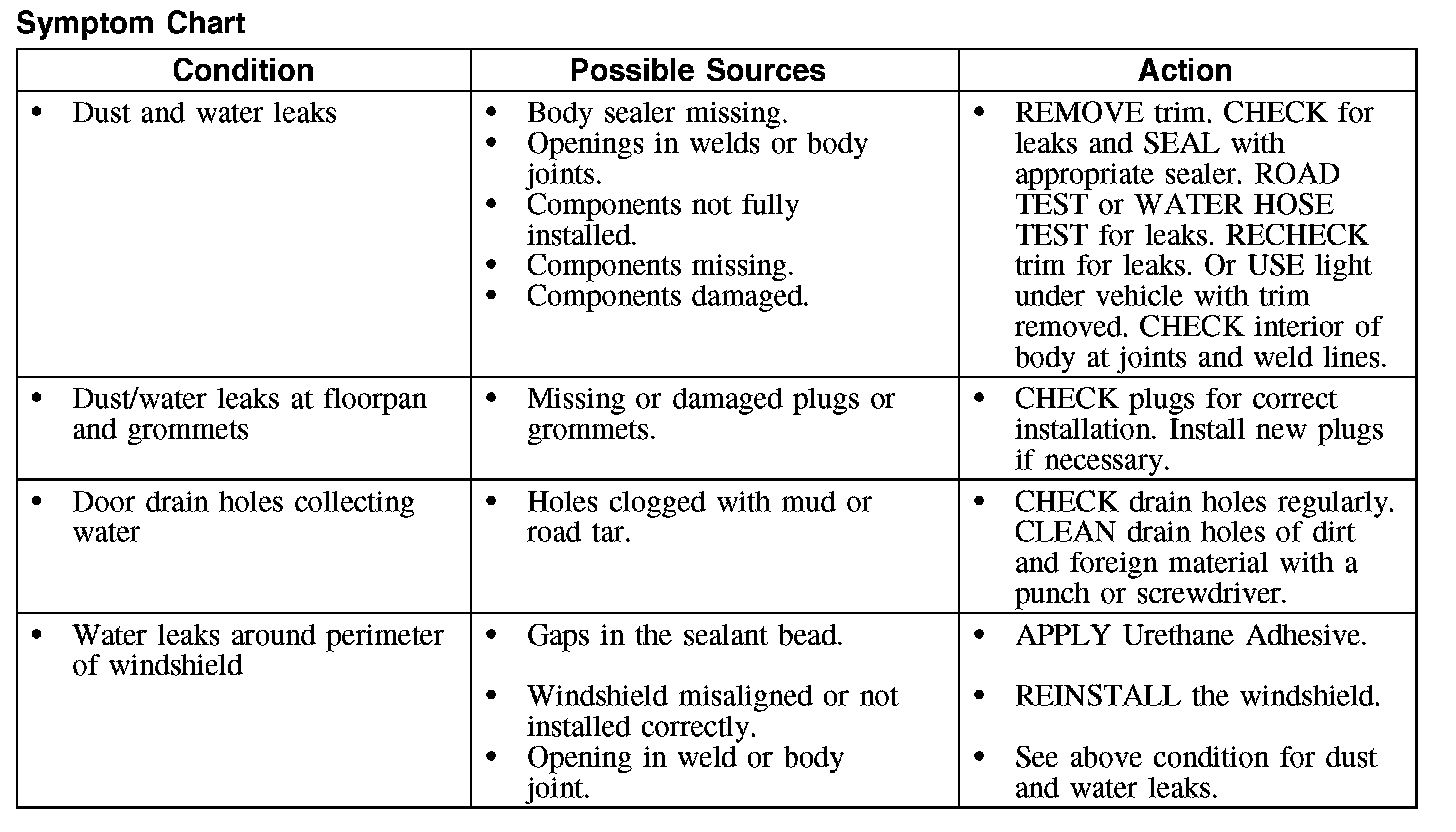 Symptom Chart

| Condition | Possible Sources | Action |
|---|---|---|
| • Dust and water leaks | • Body sealer missing. • Openings in welds or body joints. • Components not fully installed. • Components missing. • Components damaged. | • REMOVE trim. CHECK for leaks and SEAL with appropriate sealer. ROAD TEST or WATER HOSE TEST for leaks. RECHECK trim for leaks. Or USE light under vehicle with trim removed. CHECK interior of body at joints and weld lines. |
| • Dust/water leaks at floorpan and grommets | • Missing or damaged plugs or grommets. | • CHECK plugs for correct installation. Install new plugs if necessary. |
| • Door drain holes collecting water | • Holes clogged with mud or road tar. | • CHECK drain holes regularly. CLEAN drain holes of dirt and foreign material with a punch or screwdriver. |
| • Water leaks around perimeter of windshield | • Gaps in the sealant bead. • Windshield misaligned or not installed correctly. • Opening in weld or body joint. | • APPLY Urethane Adhesive. • REINSTALL the windshield. • See above condition for dust and water leaks. |